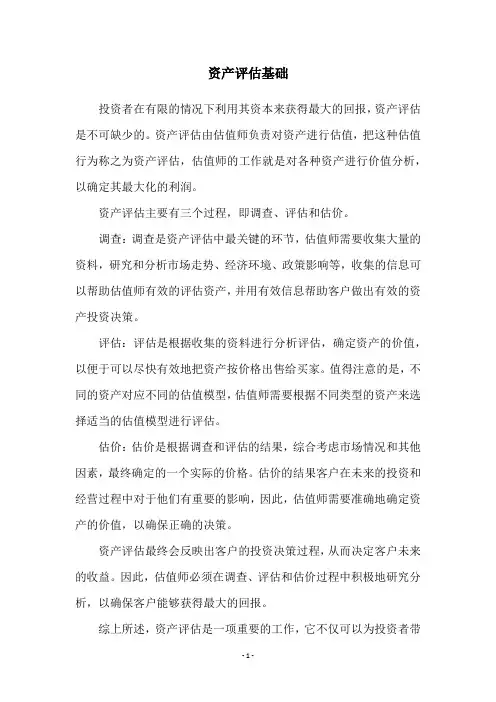 资产评估基础

投资者在有限的情况下利用其资本来获得最大的回报，资产评估是不可缺少的。资产评估由估值师负责对资产进行估值，把这种估值行为称之为资产评估，估值师的工作就是对各种资产进行价值分析，以确定其最大化的利润。

资产评估主要有三个过程，即调查、评估和估价。

调查：调查是资产评估中最关键的环节，估值师需要收集大量的资料，研究和分析市场走势、经济环境、政策影响等，收集的信息可以帮助估值师有效的评估资产，并用有效信息帮助客户做出有效的资产投资决策。

评估：评估是根据收集的资料进行分析评估，确定资产的价值，以便于可以尽快有效地把资产按价格出售给买家。值得注意的是，不同的资产对应不同的估值模型，估值师需要根据不同类型的资产来选择适当的估值模型进行评估。

估价：估价是根据调查和评估的结果，综合考虑市场情况和其他因素，最终确定的一个实际的价格。估价的结果客户在未来的投资和经营过程中对于他们有重要的影响，因此，估值师需要准确地确定资产的价值，以确保正确的决策。

资产评估最终会反映出客户的投资决策过程，从而决定客户未来的收益。因此，估值师必须在调查、评估和估价过程中积极地研究分析，以确保客户能够获得最大的回报。

综上所述，资产评估是一项重要的工作，它不仅可以为投资者带

- 1 -